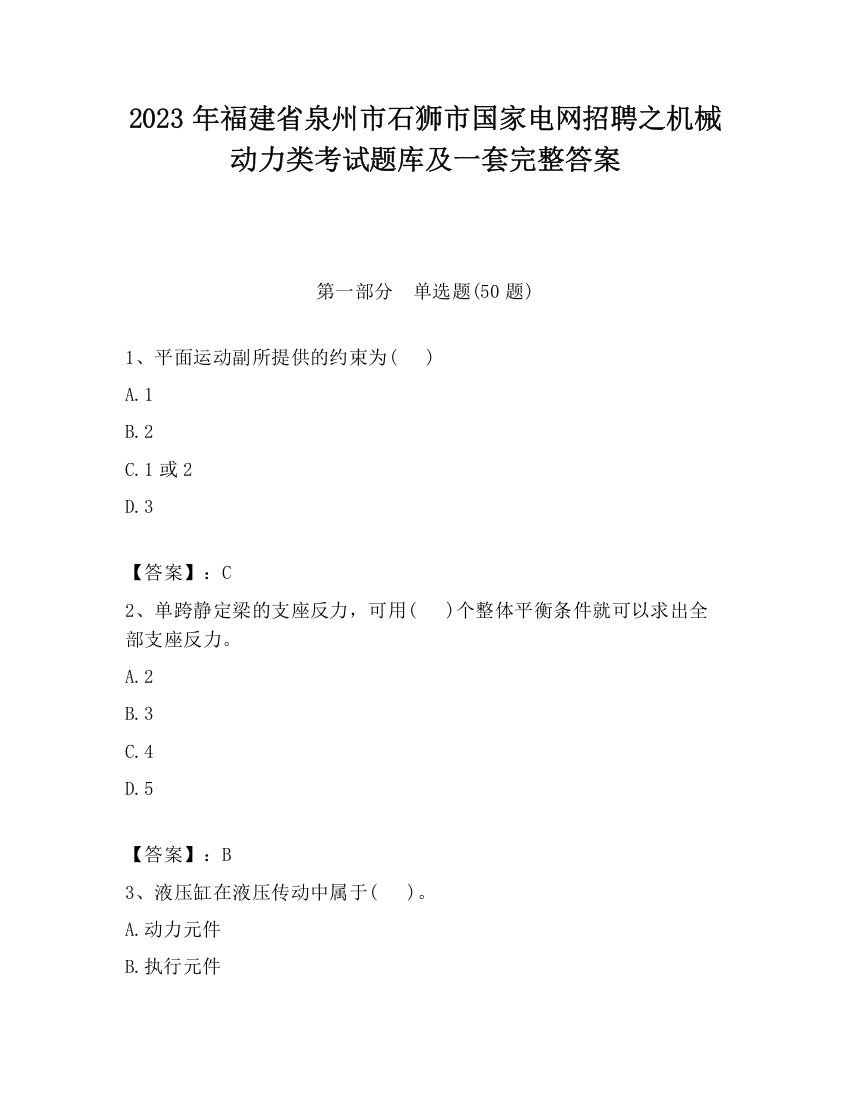 2023 年福建省泉州市石狮市国家电网招聘之机械动力类考试题库及一套完整答案

第一部分　单选题(50 题)

1、平面运动副所提供的约束为(　　)

A. 1

B. 2

C. 1 或 2

D. 3

【答案】：C

2、单跨静定梁的支座反力，可用(　　)个整体平衡条件就可以求出全部支座反力。

A. 2

B. 3

C. 4

D. 5

【答案】：B

3、液压缸在液压传动中属于(　　)。

A. 动力元件

B. 执行元件